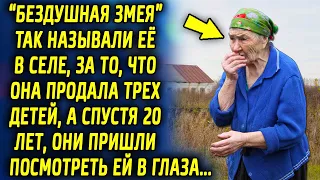 "БЕЗДУШНАЯ ЗМЕЯ" ТАК НАЗЫВАЛИ ЕЁ В СЕЛЕ, ЗА ТО, ЧТО ОНА ПРОДАЛА ТРЕХ ДЕТЕЙ, А СПУСТЯ 20 ЛЕТ, ОНИ ПРИШЛИ ПОСМОТРЕТЬ ЕЙ В ГЛАЗА...